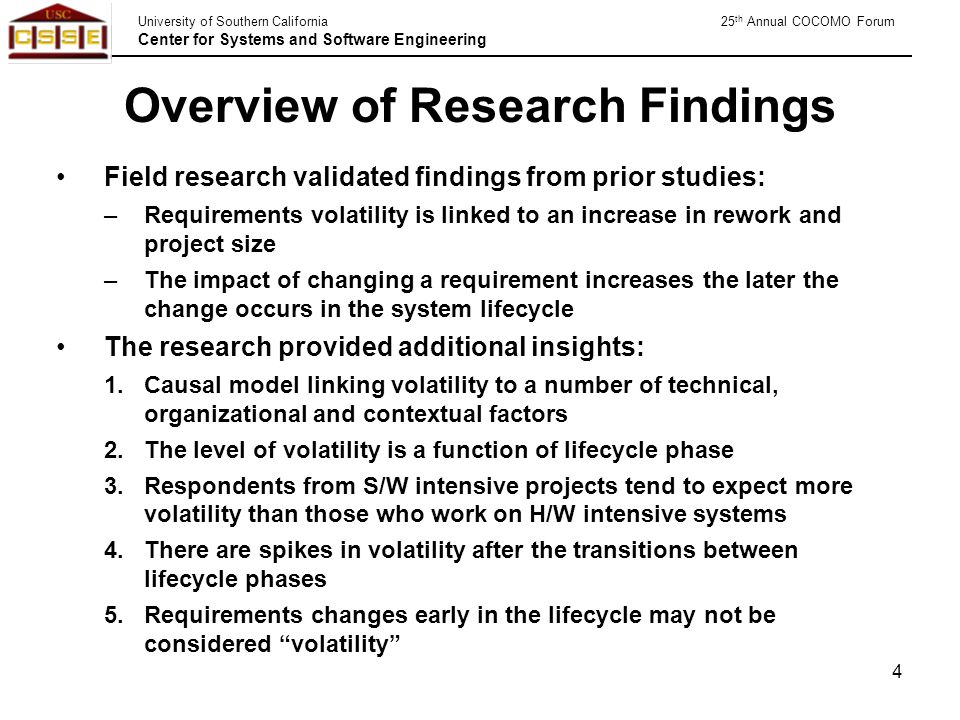 USC
CSSE

University of Southern California
Center for Systems and Software Engineering

25$^{th}$ Annual COCOMO Forum

Overview of Research Findings

• Field research validated findings from prior studies:
– Requirements volatility is linked to an increase in rework and project size
– The impact of changing a requirement increases the later the change occurs in the system lifecycle
• The research provided additional insights:
1. Causal model linking volatility to a number of technical, organizational and contextual factors
2. The level of volatility is a function of lifecycle phase
3. Respondents from S/W intensive projects tend to expect more volatility than those who work on H/W intensive systems
4. There are spikes in volatility after the transitions between lifecycle phases
5. Requirements changes early in the lifecycle may not be considered “volatility”

4